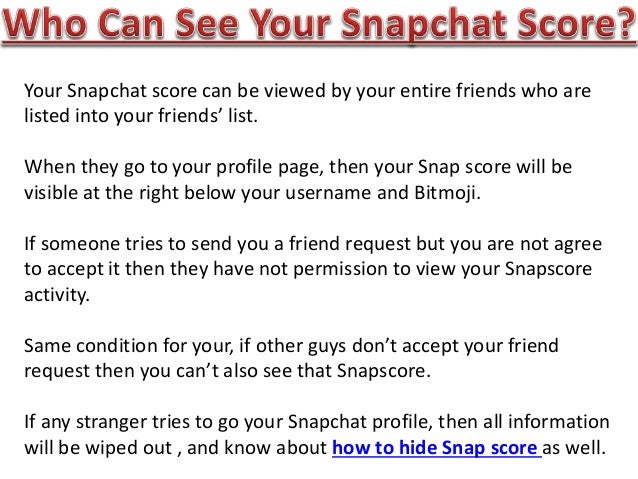 Who Can See Your Snapchat Score?

Your Snapchat score can be viewed by your entire friends who are listed into your friends' list.

When they go to your profile page, then your Snap score will be visible at the right below your username and Bitmoji.

If someone tries to send you a friend request but you are not agree to accept it then they have not permission to view your Snapscore activity.

Same condition for your, if other guys don't accept your friend request then you can't also see that Snapscore.

If any stranger tries to go your Snapchat profile, then all information will be wiped out , and know about how to hide Snap score as well.